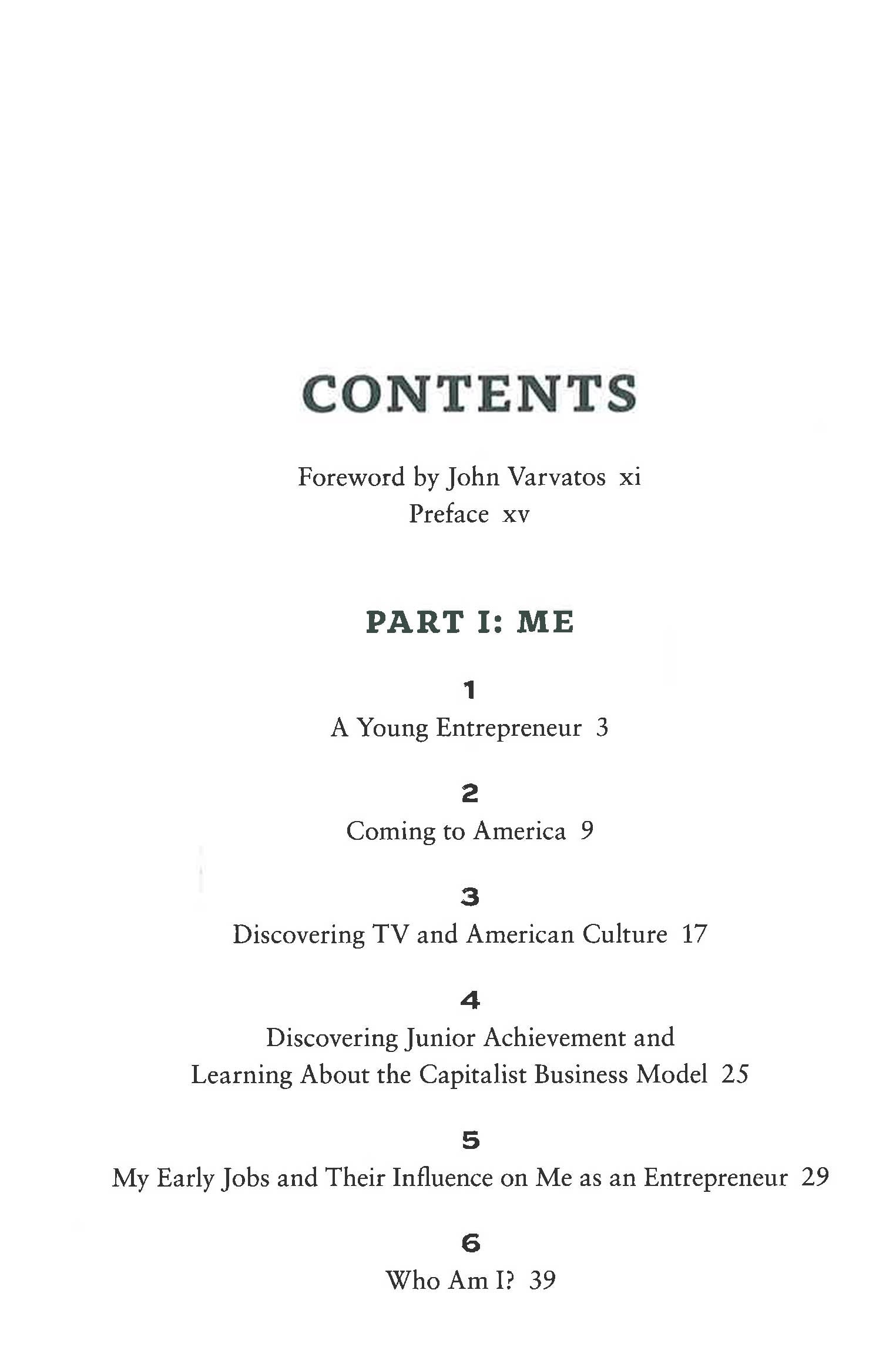 CONTENTS

Foreword by John Varvatos xi
Preface xv

PART I: ME

1
A Young Entrepreneur 3

2
Coming to America 9

3
Discovering TV and American Culture 17

4
Discovering Junior Achievement and Learning About the Capitalist Business Model 25

5
My Early Jobs and Their Influence on Me as an Entrepreneur 29

6
Who Am I? 39